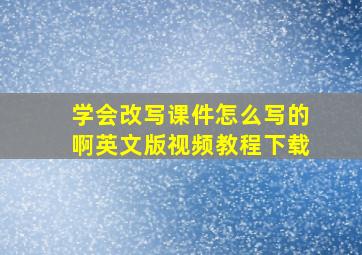 学会改写课件怎么写的啊英文版视频教程下载